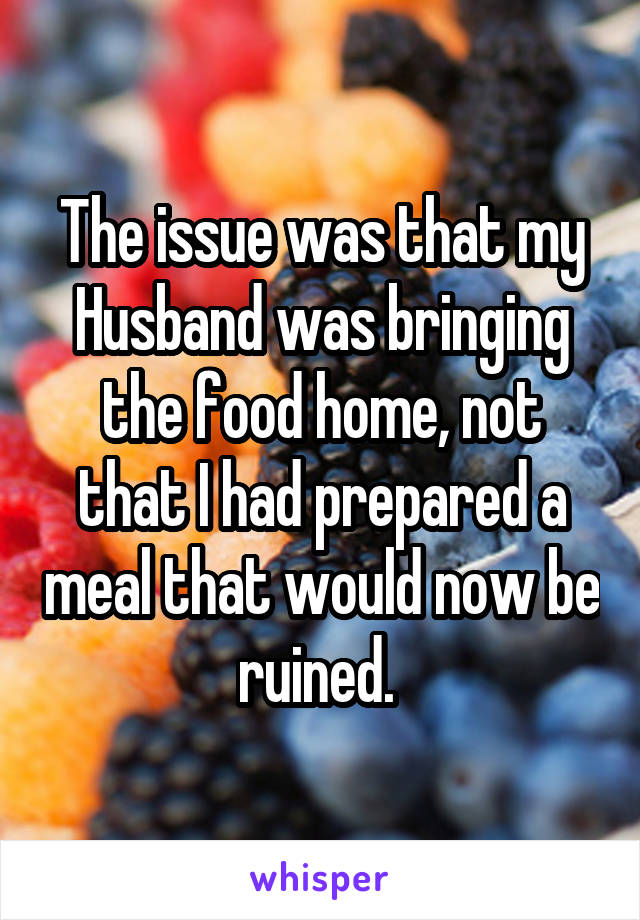 The issue was that my Husband was bringing the food home, not that I had prepared a meal that would now be ruined.

whisper